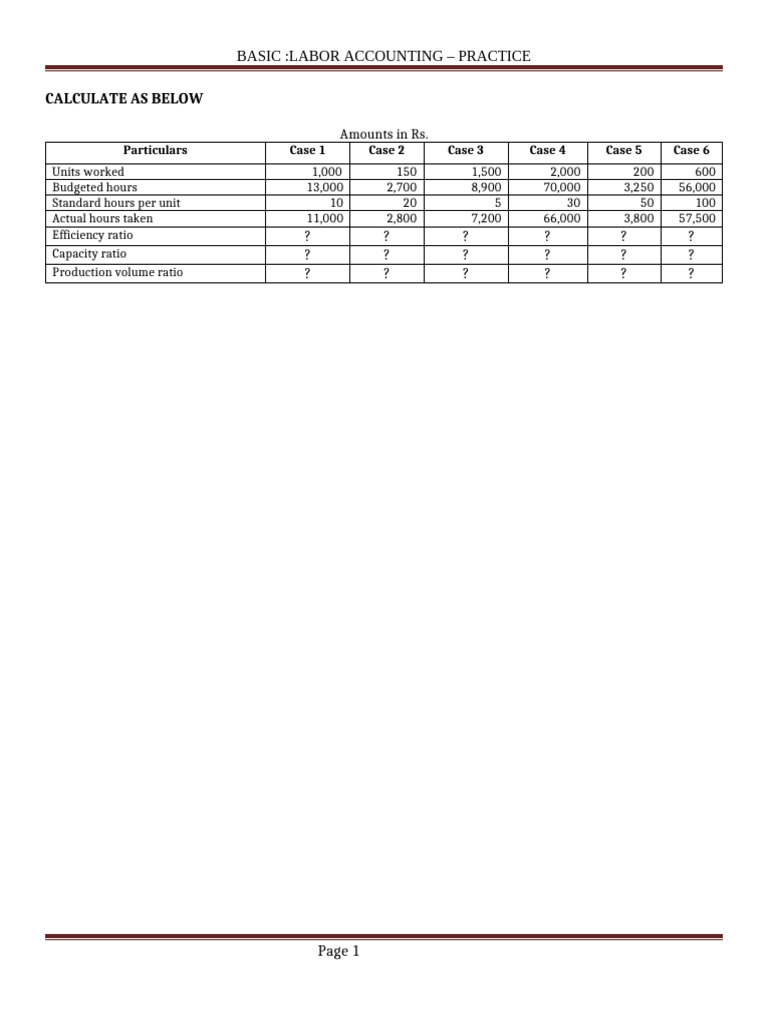 BASIC :LABOR ACCOUNTING – PRACTICE

CALCULATE AS BELOW

Amounts in Rs.

| Particulars | Case 1 | Case 2 | Case 3 | Case 4 | Case 5 | Case 6 |
|---|---|---|---|---|---|---|
| Units worked | 1,000 | 150 | 1,500 | 2,000 | 200 | 600 |
| Budgeted hours | 13,000 | 2,700 | 8,900 | 70,000 | 3,250 | 56,000 |
| Standard hours per unit | 10 | 20 | 5 | 30 | 50 | 100 |
| Actual hours taken | 11,000 | 2,800 | 7,200 | 66,000 | 3,800 | 57,500 |
| Efficiency ratio | ? | ? | ? | ? | ? | ? |
| Capacity ratio | ? | ? | ? | ? | ? | ? |
| Production volume ratio | ? | ? | ? | ? | ? | ? |

Page 1